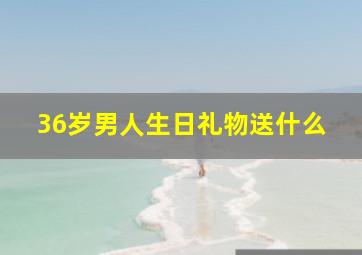 36岁男人生日礼物送什么